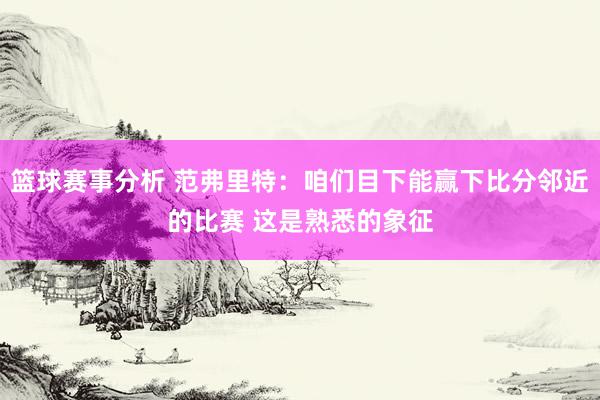 篮球赛事分析 范弗里特：咱们目下能赢下比分邻近的比赛 这是熟悉的象征